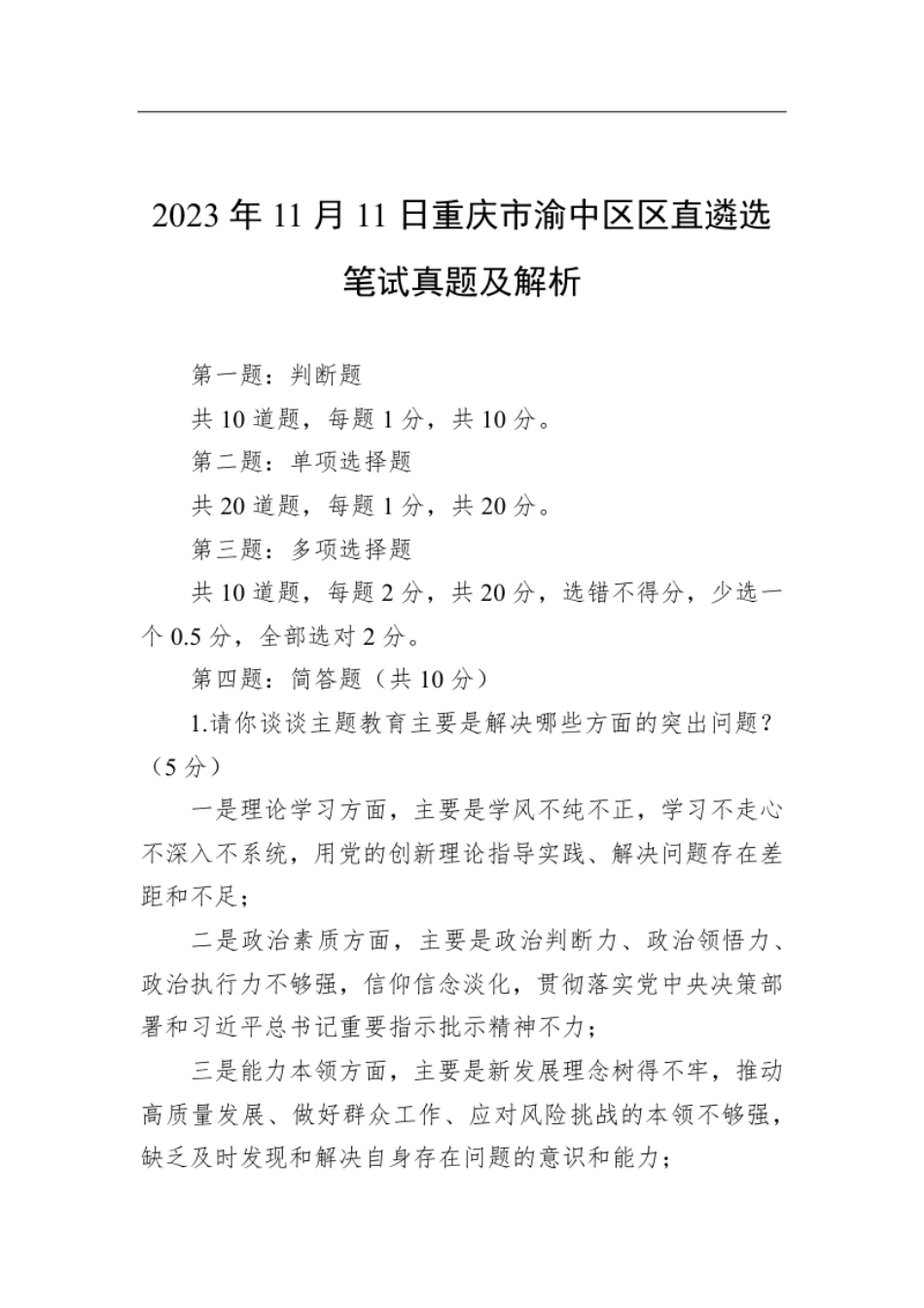 2023 年 11 月 11 日重庆市渝中区区直遴选笔试真题及解析

第一题：判断题

共 10 道题，每题 1 分，共 10 分。

第二题：单项选择题

共 20 道题，每题 1 分，共 20 分。

第三题：多项选择题

共 10 道题，每题 2 分，共 20 分，选错不得分，少选一个 0.5 分，全部选对 2 分。

第四题：简答题（共 10 分）

1.请你谈谈主题教育主要是解决哪些方面的突出问题？（5 分）

一是理论学习方面，主要是学风不纯不正，学习不走心不深入不系统，用党的创新理论指导实践、解决问题存在差距和不足；

二是政治素质方面，主要是政治判断力、政治领悟力、政治执行力不够强，信仰信念淡化，贯彻落实党中央决策部署和习近平总书记重要指示批示精神不力；

三是能力本领方面，主要是新发展理念树得不牢，推动高质量发展、做好群众工作、应对风险挑战的本领不够强，缺乏及时发现和解决自身存在问题的意识和能力；